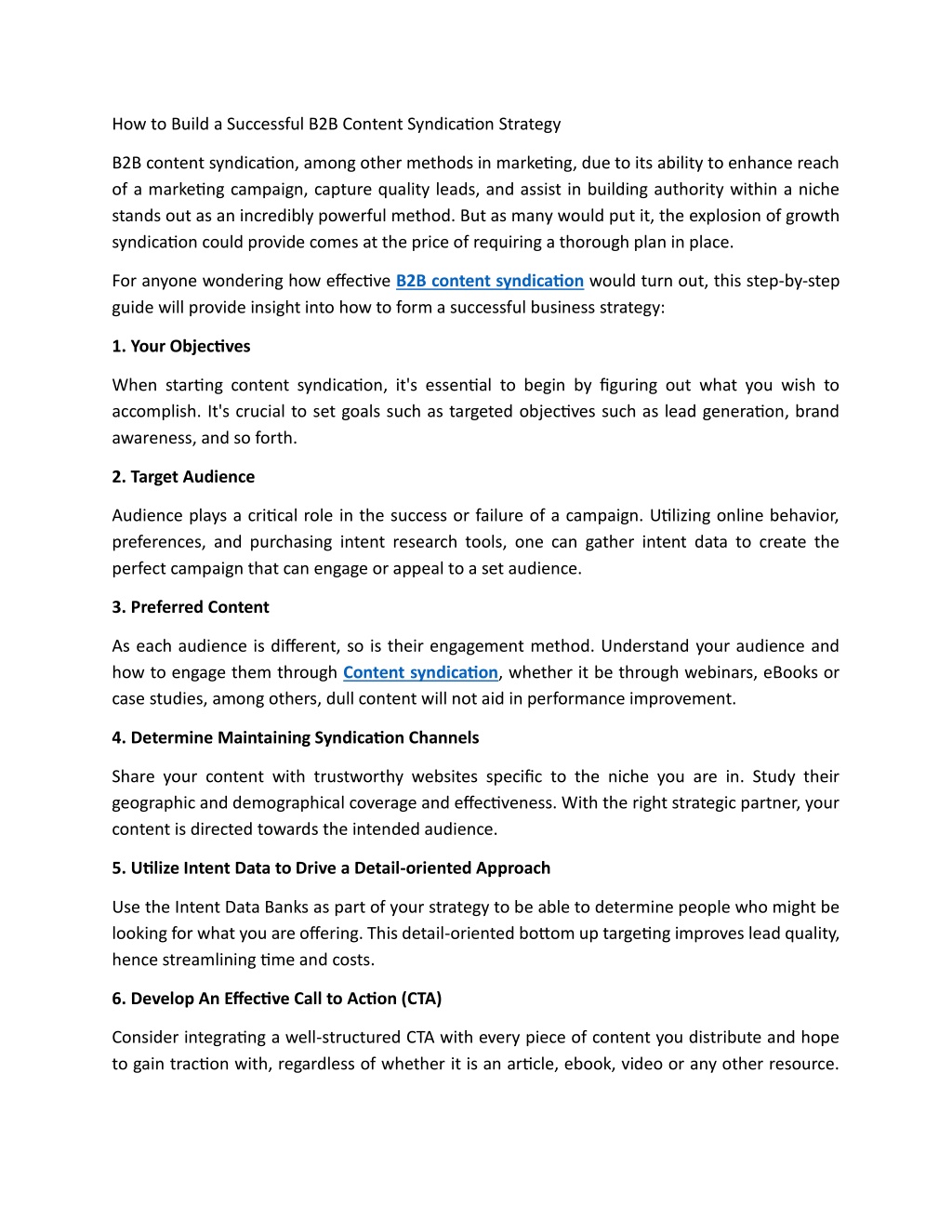 How to Build a Successful B2B Content Syndication Strategy

B2B content syndication, among other methods in marketing, due to its ability to enhance reach of a marketing campaign, capture quality leads, and assist in building authority within a niche stands out as an incredibly powerful method. But as many would put it, the explosion of growth syndication could provide comes at the price of requiring a thorough plan in place.

For anyone wondering how effective B2B content syndication would turn out, this step-by-step guide will provide insight into how to form a successful business strategy:

1. Your Objectives

When starting content syndication, it's essential to begin by figuring out what you wish to accomplish. It's crucial to set goals such as targeted objectives such as lead generation, brand awareness, and so forth.

2. Target Audience

Audience plays a critical role in the success or failure of a campaign. Utilizing online behavior, preferences, and purchasing intent research tools, one can gather intent data to create the perfect campaign that can engage or appeal to a set audience.

3. Preferred Content

As each audience is different, so is their engagement method. Understand your audience and how to engage them through Content syndication, whether it be through webinars, eBooks or case studies, among others, dull content will not aid in performance improvement.

4. Determine Maintaining Syndication Channels

Share your content with trustworthy websites specific to the niche you are in. Study their geographic and demographical coverage and effectiveness. With the right strategic partner, your content is directed towards the intended audience.

5. Utilize Intent Data to Drive a Detail-oriented Approach

Use the Intent Data Banks as part of your strategy to be able to determine people who might be looking for what you are offering. This detail-oriented bottom up targeting improves lead quality, hence streamlining time and costs.

6. Develop An Effective Call to Action (CTA)

Consider integrating a well-structured CTA with every piece of content you distribute and hope to gain traction with, regardless of whether it is an article, ebook, video or any other resource.